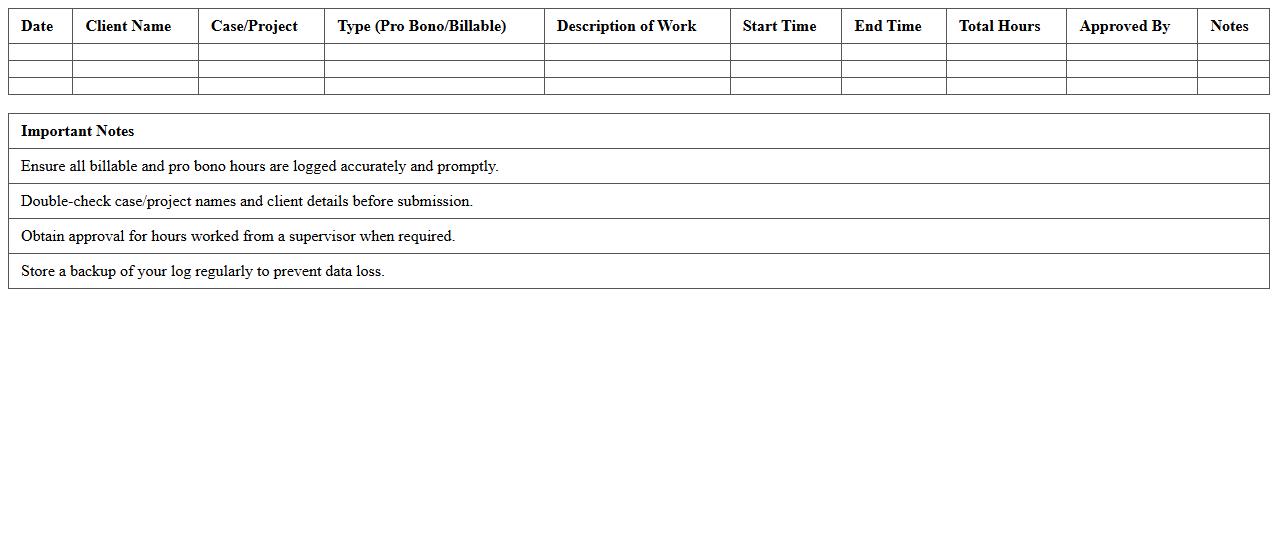 | Date | Client Name | Case/Project | Type (Pro Bono/Billable) | Description of Work | Start Time | End Time | Total Hours | Approved By | Notes |
|---|---|---|---|---|---|---|---|---|---|
| | | | | | | | | | |
| | | | | | | | | | |
| | | | | | | | | | |

| Important Notes |
|---|
| Ensure all billable and pro bono hours are logged accurately and promptly. |
| Double-check case/project names and client details before submission. |
| Obtain approval for hours worked from a supervisor when required. |
| Store a backup of your log regularly to prevent data loss. |